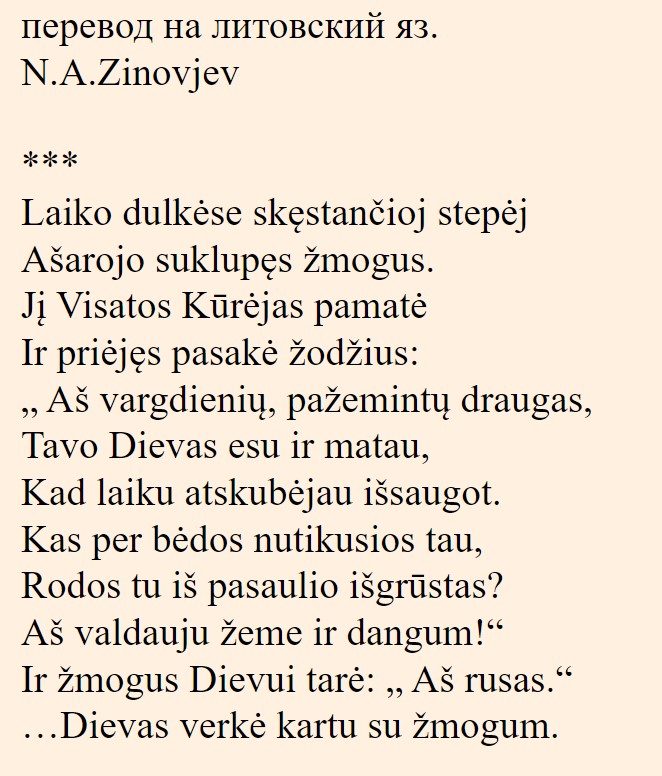 перевод на литовский яз.
N.A.Zinovjev

***

Laiko dulkėse skęstančioj stepėj
Ašarojo suklupęs žmogus.
Jį Visatos Kūrėjas pamatė
Ir priėjęs pasakė žodžius:
„ Aš vargdienių, pažemintų draugas,
Tavo Dievas esu ir matau,
Kad laiku atskubėjau išsaugot.
Kas per bėdos nutikusios tau,
Rodos tu iš pasaulio išgrūstas?
Aš valdauju žeme ir dangum!“
Ir žmogus Dievui tarė: „ Aš rusas.“
…Dievas verkė kartu su žmogum.